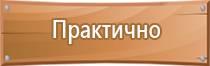 Практично